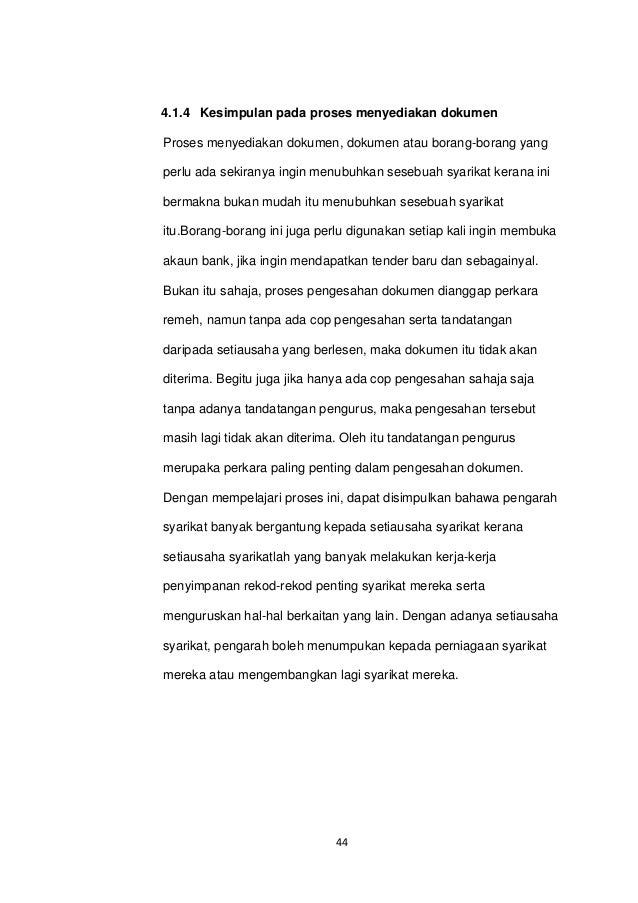 4.1.4 Kesimpulan pada proses menyediakan dokumen

Proses menyediakan dokumen, dokumen atau borang-borang yang perlu ada sekiranya ingin menubuhkan sesebuah syarikat kerana ini bermakna bukan mudah itu menubuhkan sesebuah syarikat itu.Borang-borang ini juga perlu digunakan setiap kali ingin membuka akaun bank, jika ingin mendapatkan tender baru dan sebagainyal. Bukan itu sahaja, proses pengesahan dokumen dianggap perkara remeh, namun tanpa ada cop pengesahan serta tandatangan daripada setiausaha yang berlesen, maka dokumen itu tidak akan diterima. Begitu juga jika hanya ada cop pengesahan sahaja saja tanpa adanya tandatangan pengurus, maka pengesahan tersebut masih lagi tidak akan diterima. Oleh itu tandatangan pengurus merupaka perkara paling penting dalam pengesahan dokumen. Dengan mempelajari proses ini, dapat disimpulkan bahawa pengarah syarikat banyak bergantung kepada setiausaha syarikat kerana setiausaha syarikatlah yang banyak melakukan kerja-kerja penyimpanan rekod-rekod penting syarikat mereka serta menguruskan hal-hal berkaitan yang lain. Dengan adanya setiausaha syarikat, pengarah boleh menumpukan kepada perniagaan syarikat mereka atau mengembangkan lagi syarikat mereka.

44